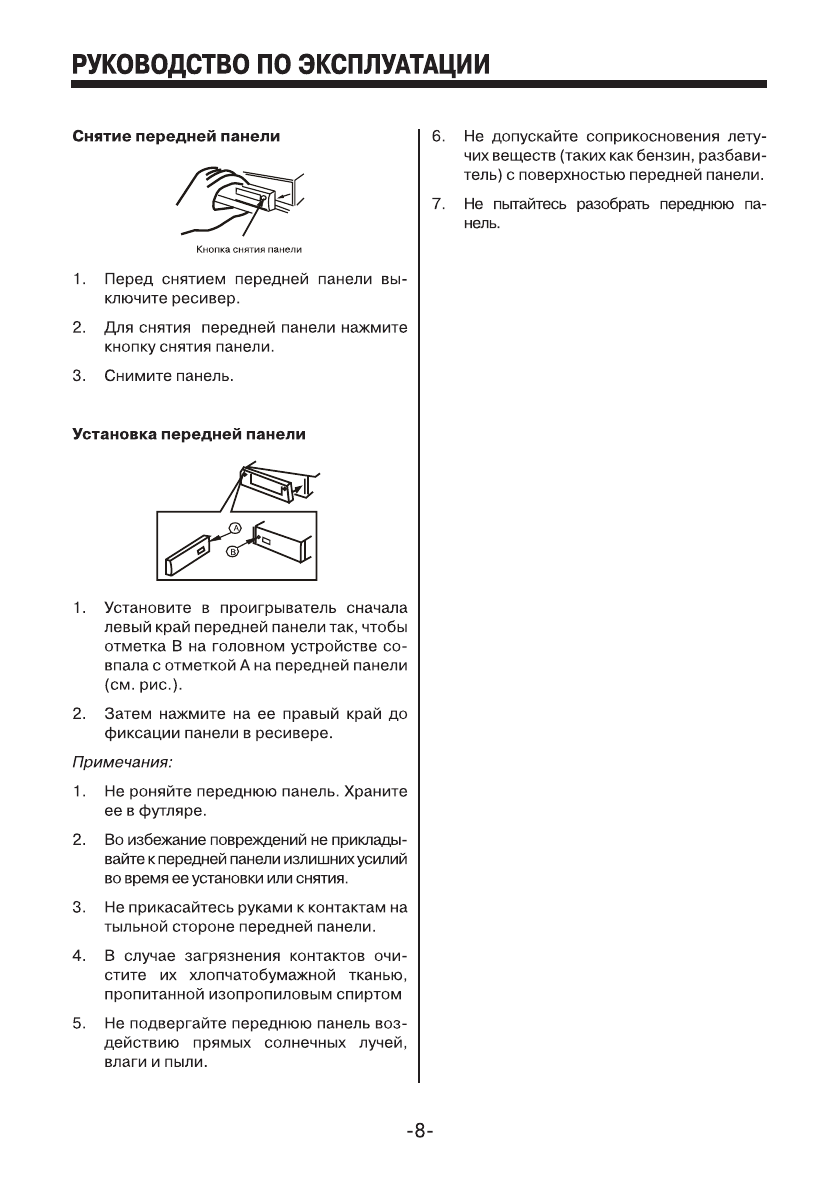 РУКОВОДСТВО ПО ЭКСПЛУАТАЦИИ

Снятие передней панели

Кнопка снятия панели

1. Перед снятием передней панели выключите ресивер.

2. Для снятия передней панели нажмите кнопку снятия панели.

3. Снимите панель.

Установка передней панели

A

B

1. Установите в проигрыватель сначала левый край передней панели так, чтобы отметка B на головном устройстве совпала с отметкой A на передней панели (см. рис.).

2. Затем нажмите на ее правый край до фиксации панели в ресивере.

Примечания:

1. Не роняйте переднюю панель. Храните ее в футляре.

2. Во избежание повреждений не прикладывайте к передней панели излишних усилий во время ее установки или снятия.

3. Не прикасайтесь руками к контактам на тыльной стороне передней панели.

4. В случае загрязнения контактов очистите их хлопчатобумажной тканью, пропитанной изопропиловым спиртом

5. Не подвергайте переднюю панель воздействию прямых солнечных лучей, влаги и пыли.

6. Не допускайте соприкосновения летучих веществ (таких как бензин, разбавитель) с поверхностью передней панели.

7. Не пытайтесь разобрать переднюю панель.

-8-